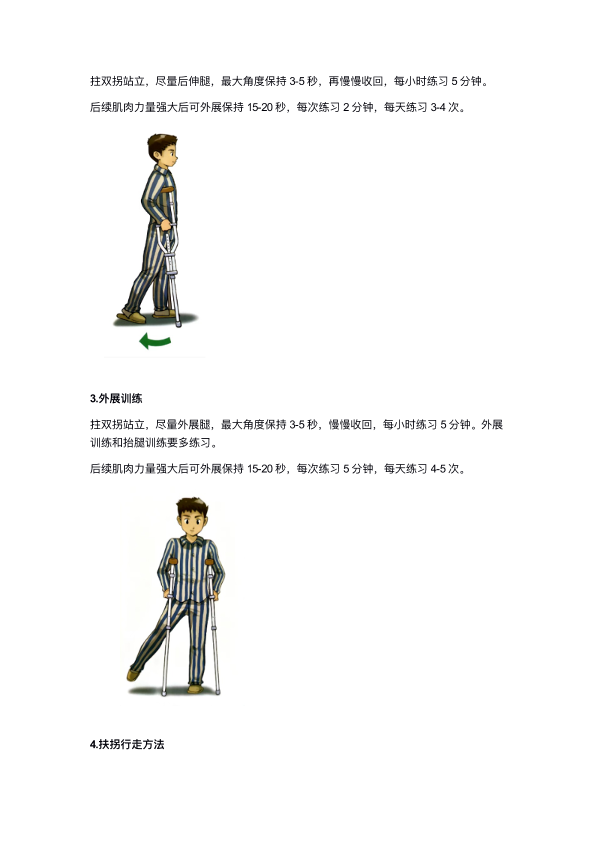 拄双拐站立，尽量后伸腿，最大角度保持3-5秒，再慢慢收回，每小时练习5分钟。

后续肌肉力量强大后可外展保持15-20秒，每次练习2分钟，每天练习3-4次。

3.外展训练

拄双拐站立，尽量外展腿，最大角度保持3-5秒，慢慢收回，每小时练习5分钟。外展训练和抬腿训练要多练习。

后续肌肉力量强大后可外展保持15-20秒，每次练习5分钟，每天练习4-5次。

4.扶拐行走方法